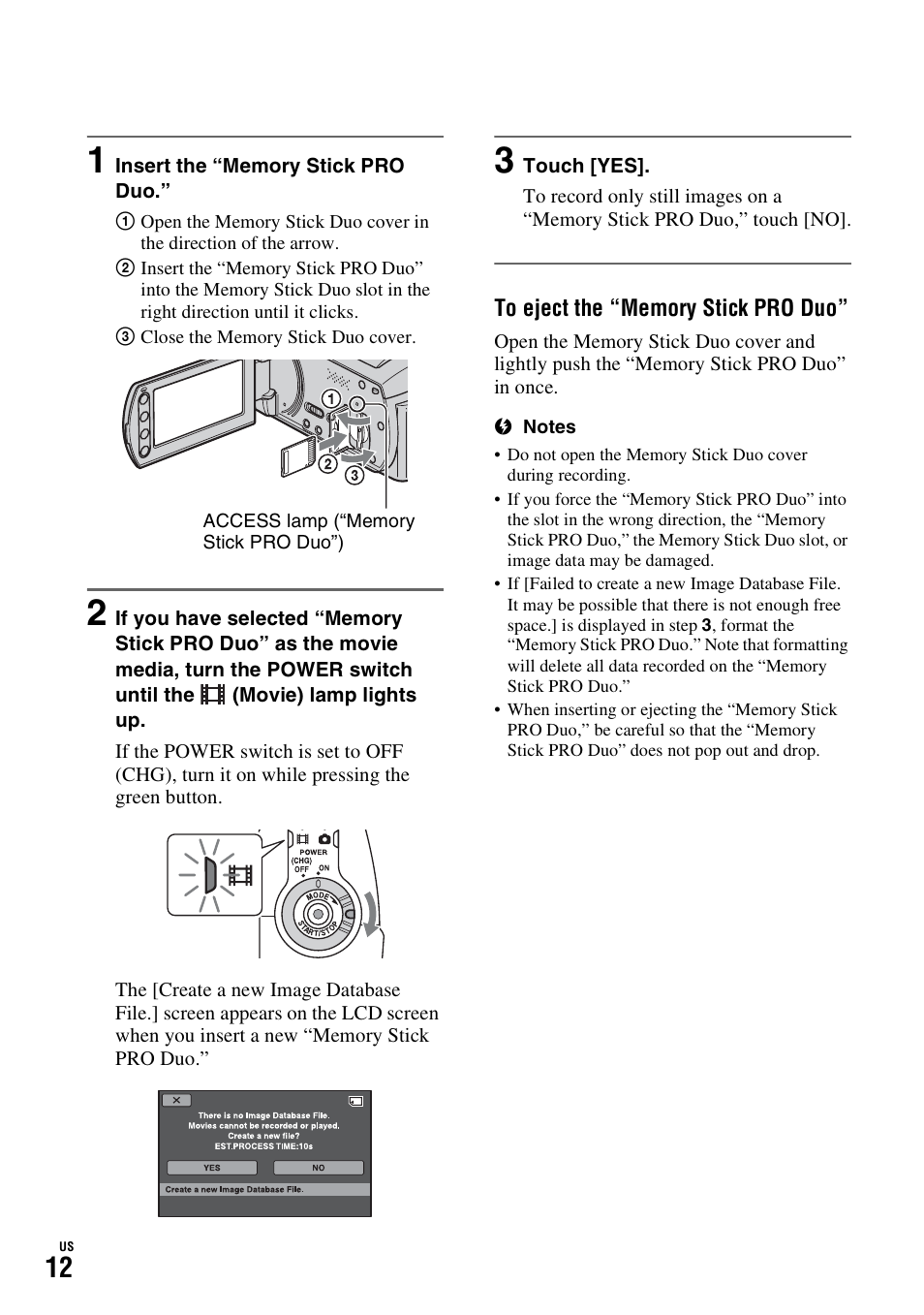 1 Insert the “Memory Stick PRO Duo.”

① Open the Memory Stick Duo cover in the direction of the arrow.

② Insert the “Memory Stick PRO Duo” into the Memory Stick Duo slot in the right direction until it clicks.

③ Close the Memory Stick Duo cover.

①

②

③

ACCESS lamp (“Memory Stick PRO Duo”)

2 If you have selected “Memory Stick PRO Duo” as the movie media, turn the POWER switch until the (Movie) lamp lights up.

If the POWER switch is set to OFF (CHG), turn it on while pressing the green button.

POWER
(CHG)
OFF
ON
MODE
START/STOP

The [Create a new Image Database File.] screen appears on the LCD screen when you insert a new “Memory Stick PRO Duo.”

There is no Image Database File.
Movies cannot be recorded or played.
Create a new file?
EST.PROCESS TIME:10s
YES
NO
Create a new Image Database File.

3 Touch [YES].

To record only still images on a “Memory Stick PRO Duo,” touch [NO].

To eject the “Memory Stick PRO Duo”

Open the Memory Stick Duo cover and lightly push the “Memory Stick PRO Duo” in once.

Notes

• Do not open the Memory Stick Duo cover during recording.

• If you force the “Memory Stick PRO Duo” into the slot in the wrong direction, the “Memory Stick PRO Duo,” the Memory Stick Duo slot, or image data may be damaged.

• If [Failed to create a new Image Database File. It may be possible that there is not enough free space.] is displayed in step 3, format the “Memory Stick PRO Duo.” Note that formatting will delete all data recorded on the “Memory Stick PRO Duo.”

• When inserting or ejecting the “Memory Stick PRO Duo,” be careful so that the “Memory Stick PRO Duo” does not pop out and drop.

US
12